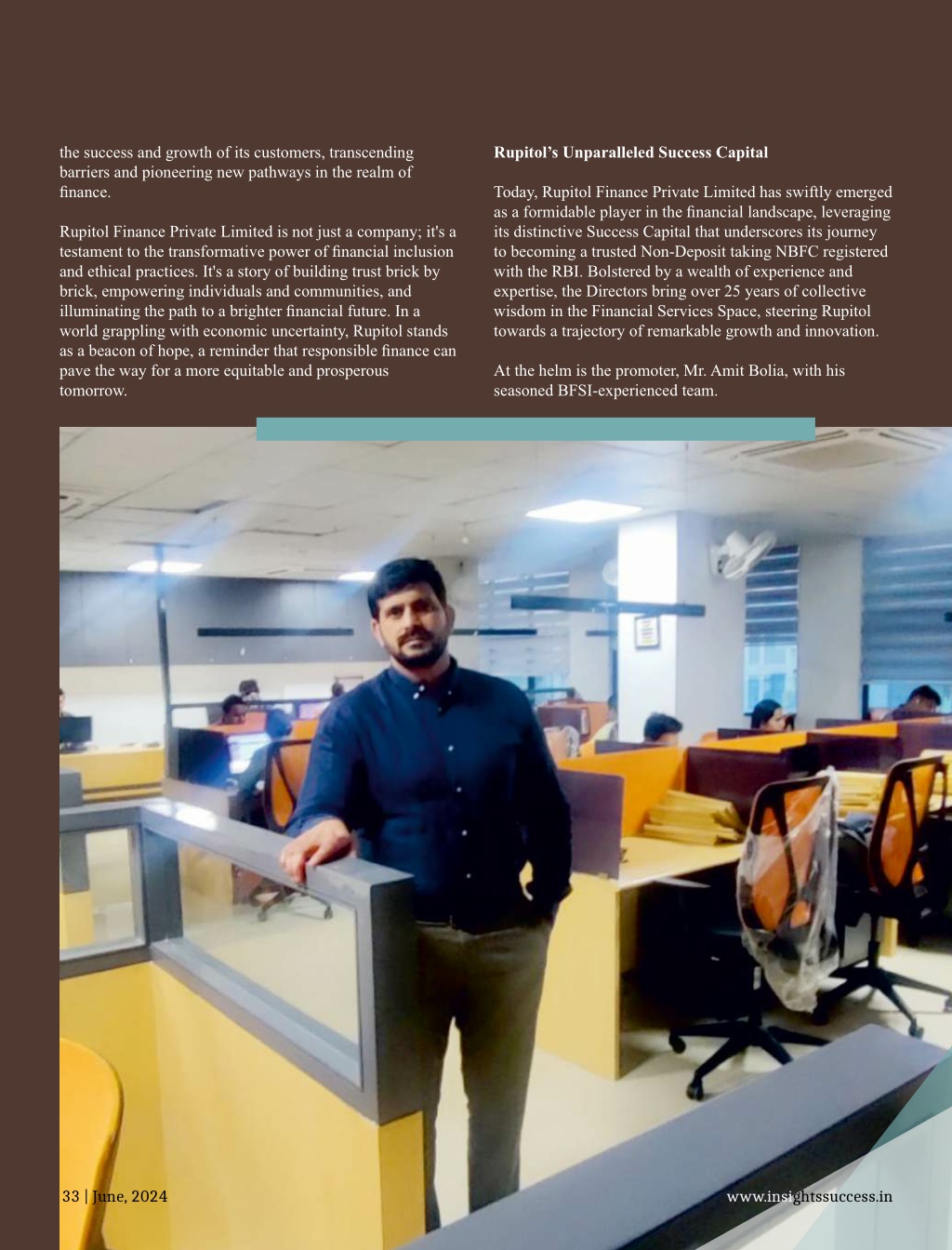 the success and growth of its customers, transcending barriers and pioneering new pathways in the realm of finance.

Rupitol Finance Private Limited is not just a company; it's a testament to the transformative power of financial inclusion and ethical practices. It's a story of building trust brick by brick, empowering individuals and communities, and illuminating the path to a brighter financial future. In a world grappling with economic uncertainty, Rupitol stands as a beacon of hope, a reminder that responsible finance can pave the way for a more equitable and prosperous tomorrow.

Rupitol's Unparalleled Success Capital

Today, Rupitol Finance Private Limited has swiftly emerged as a formidable player in the financial landscape, leveraging its distinctive Success Capital that underscores its journey to becoming a trusted Non-Deposit taking NBFC registered with the RBI. Bolstered by a wealth of experience and expertise, the Directors bring over 25 years of collective wisdom in the Financial Services Space, steering Rupitol towards a trajectory of remarkable growth and innovation.

At the helm is the promoter, Mr. Amit Bolia, with his seasoned BFSI-experienced team.

33 | June, 2024

www.insightssuccess.in